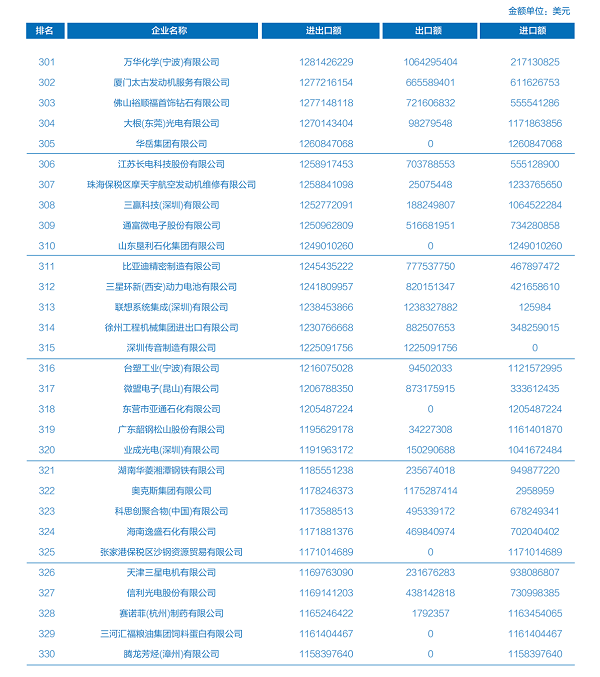 金额单位：美元

| 排名 | 企业名称 | 进出口额 | 出口额 | 进口额 |
|---|---|---|---|---|
| 301 | 万华化学(宁波)有限公司 | 1281426229 | 1064295404 | 217130825 |
| 302 | 厦门太古发动机服务有限公司 | 1277216154 | 665589401 | 611626753 |
| 303 | 佛山裕顺福首饰钻石有限公司 | 1277148118 | 721606832 | 555541286 |
| 304 | 大根(东莞)光电有限公司 | 1270143404 | 98279548 | 1171863856 |
| 305 | 华岳集团有限公司 | 1260847068 | 0 | 1260847068 |
| 306 | 江苏长电科技股份有限公司 | 1258917453 | 703788553 | 555128900 |
| 307 | 珠海保税区摩天宇航空发动机维修有限公司 | 1258841098 | 25075448 | 1233765650 |
| 308 | 三赢科技(深圳)有限公司 | 1252772091 | 188249807 | 1064522284 |
| 309 | 通富微电子股份有限公司 | 1250962809 | 516681951 | 734280858 |
| 310 | 山东垦利石化集团有限公司 | 1249010260 | 0 | 1249010260 |
| 311 | 比亚迪精密制造有限公司 | 1245435222 | 777537750 | 467897472 |
| 312 | 三星环新(西安)动力电池有限公司 | 1241809957 | 820151347 | 421658610 |
| 313 | 联想系统集成(深圳)有限公司 | 1238453866 | 1238327882 | 125984 |
| 314 | 徐州工程机械集团进出口有限公司 | 1230766668 | 882507653 | 348259015 |
| 315 | 深圳传音制造有限公司 | 1225091756 | 1225091756 | 0 |
| 316 | 台塑工业(宁波)有限公司 | 1216075028 | 94502033 | 1121572995 |
| 317 | 微盟电子(昆山)有限公司 | 1206788350 | 873175915 | 333612435 |
| 318 | 东营市亚通石化有限公司 | 1205487224 | 0 | 1205487224 |
| 319 | 广东韶钢松山股份有限公司 | 1195629178 | 34227308 | 1161401870 |
| 320 | 业成光电(深圳)有限公司 | 1191963172 | 150290688 | 1041672484 |
| 321 | 湖南华菱湘潭钢铁有限公司 | 1185551238 | 235674018 | 949877220 |
| 322 | 奥克斯集团有限公司 | 1178246373 | 1175287414 | 2958959 |
| 323 | 科思创聚合物(中国)有限公司 | 1173588513 | 495339172 | 678249341 |
| 324 | 海南逸盛石化有限公司 | 1171881376 | 469840974 | 702040402 |
| 325 | 张家港保税区沙钢资源贸易有限公司 | 1171014689 | 0 | 1171014689 |
| 326 | 天津三星电机有限公司 | 1169763090 | 231676283 | 938086807 |
| 327 | 信利光电股份有限公司 | 1169141203 | 438142818 | 730998385 |
| 328 | 赛诺菲(杭州)制药有限公司 | 1165246422 | 1792357 | 1163454065 |
| 329 | 三河汇福粮油集团饲料蛋白有限公司 | 1161404467 | 0 | 1161404467 |
| 330 | 腾龙芳烃(漳州)有限公司 | 1158397640 | 0 | 1158397640 |